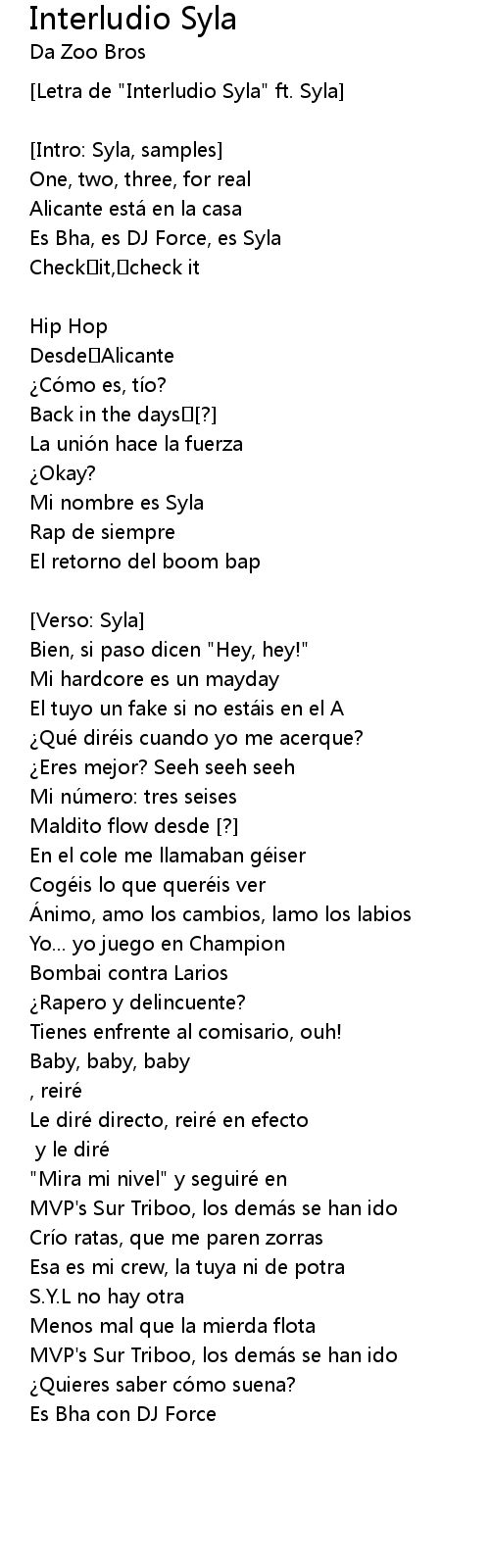 Interludio Syla
Da Zoo Bros

[Letra de "Interludio Syla" ft. Syla]

[Intro: Syla, samples]
One, two, three, for real
Alicante está en la casa
Es Bha, es DJ Force, es Syla
Check it, check it

Hip Hop
Desde Alicante
¿Cómo es, tío?
Back in the days [?]
La unión hace la fuerza
¿Okay?
Mi nombre es Syla
Rap de siempre
El retorno del boom bap

[Verso: Syla]
Bien, si paso dicen "Hey, hey!"
Mi hardcore es un mayday
El tuyo un fake si no estáis en el A
¿Qué diréis cuando yo me acerque?
¿Eres mejor? Seeh seeh seeh
Mi número: tres seises
Maldito flow desde [?]
En el cole me llamaban géiser
Cogéis lo que queréis ver
Ánimo, amo los cambios, lamo los labios
Yo... yo juego en Champion
Bombai contra Larios
¿Rapero y delincuente?
Tienes enfrente al comisario, ouh!
Baby, baby, baby
, reiré
Le diré directo, reiré en efecto
y le diré
"Mira mi nivel" y seguiré en
MVP's Sur Triboo, los demás se han ido
Crío ratas, que me paren zorras
Esa es mi crew, la tuya ni de potra
S.Y.L no hay otra
Menos mal que la mierda flota
MVP's Sur Triboo, los demás se han ido
¿Quieres saber cómo suena?
Es Bha con DJ Force